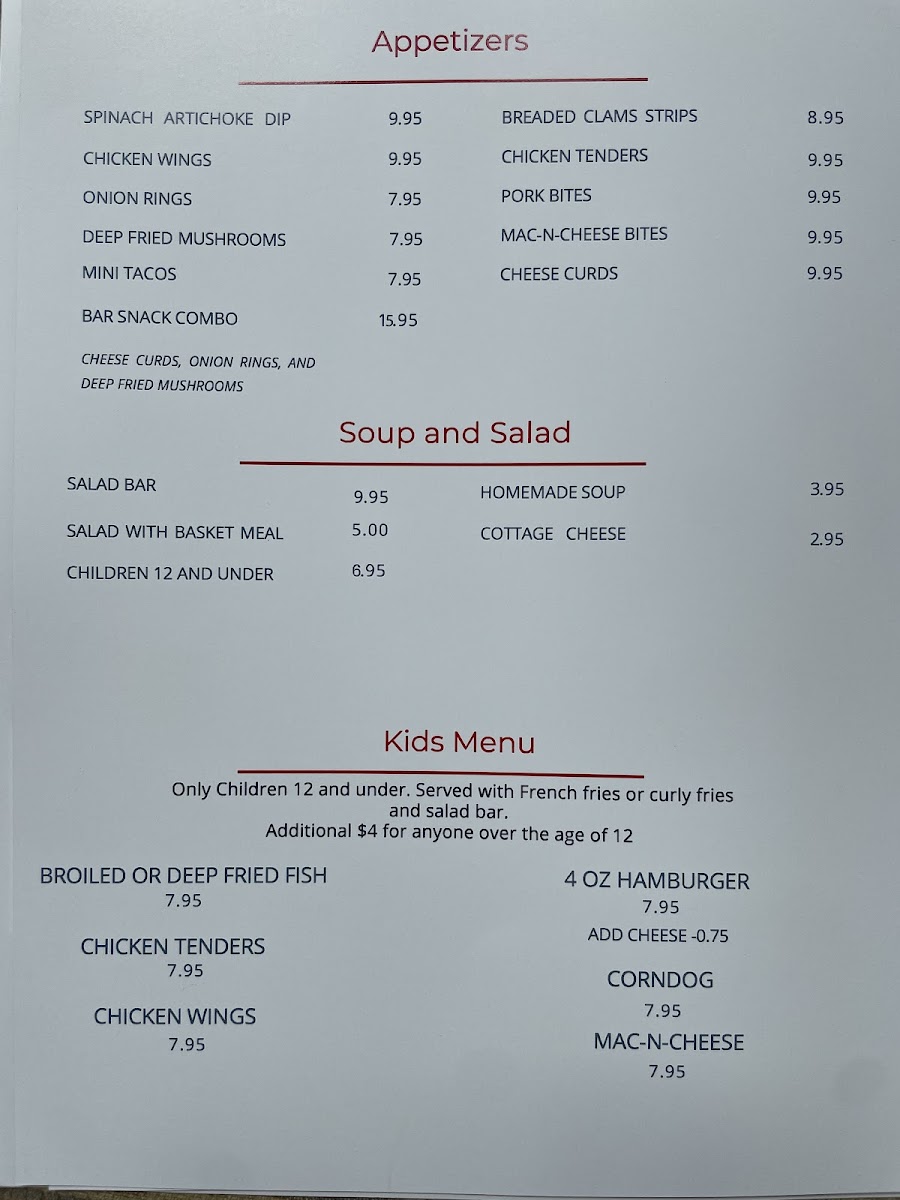 Appetizers

SPINACH ARTICHOKE DIP 9.95
CHICKEN WINGS 9.95
ONION RINGS 7.95
DEEP FRIED MUSHROOMS 7.95
MINI TACOS 7.95
BAR SNACK COMBO 15.95
CHEESE CURDS, ONION RINGS, AND DEEP FRIED MUSHROOMS

BREADED CLAMS STRIPS 8.95
CHICKEN TENDERS 9.95
PORK BITES 9.95
MAC-N-CHEESE BITES 9.95
CHEESE CURDS 9.95

Soup and Salad

SALAD BAR 9.95
SALAD WITH BASKET MEAL 5.00
CHILDREN 12 AND UNDER 6.95

HOMEMADE SOUP 3.95
COTTAGE CHEESE 2.95

Kids Menu

Only Children 12 and under. Served with French fries or curly fries and salad bar.
Additional $4 for anyone over the age of 12

BROILED OR DEEP FRIED FISH
7.95

CHICKEN TENDERS
7.95

CHICKEN WINGS
7.95

4 OZ HAMBURGER
7.95
ADD CHEESE -0.75

CORNDOG
7.95

MAC-N-CHEESE
7.95